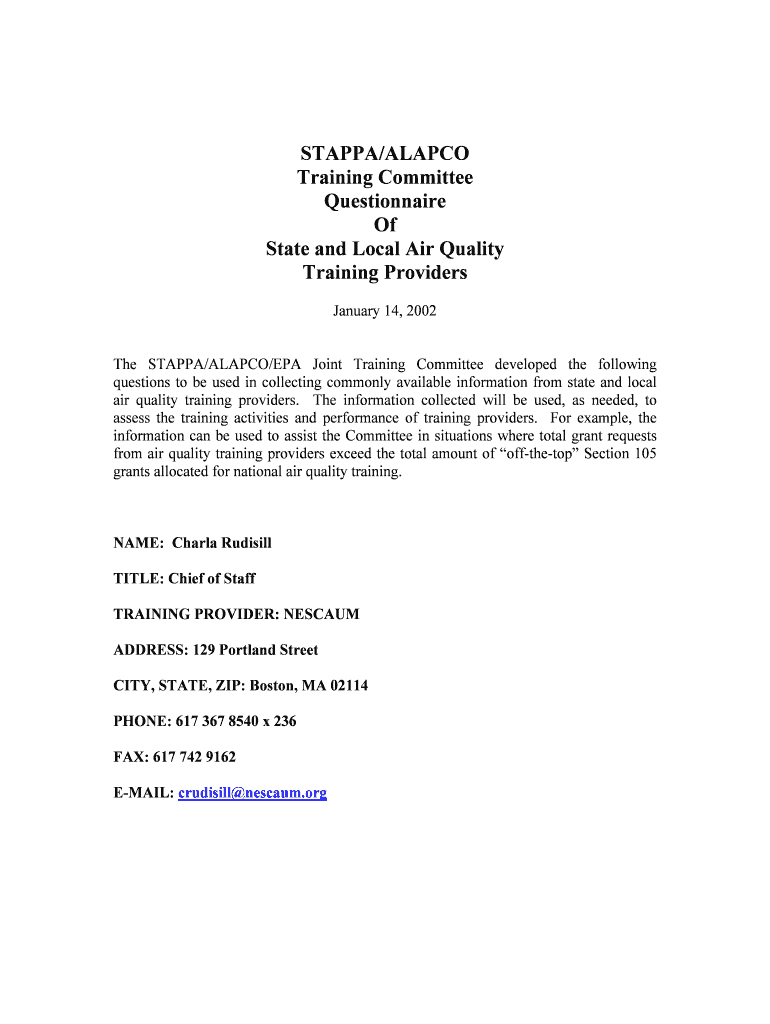 STAPPA/ALAPCO
Training Committee
Questionnaire
Of
State and Local Air Quality
Training Providers

January 14, 2002

The STAPPA/ALAPCO/EPA Joint Training Committee developed the following questions to be used in collecting commonly available information from state and local air quality training providers. The information collected will be used, as needed, to assess the training activities and performance of training providers. For example, the information can be used to assist the Committee in situations where total grant requests from air quality training providers exceed the total amount of "off-the-top" Section 105 grants allocated for national air quality training.

NAME: Charla Rudisill

TITLE: Chief of Staff

TRAINING PROVIDER: NESCAUM

ADDRESS: 129 Portland Street

CITY, STATE, ZIP: Boston, MA 02114

PHONE: 617 367 8540 x 236

FAX: 617 742 9162

E-MAIL: crudisill@nescaum.org